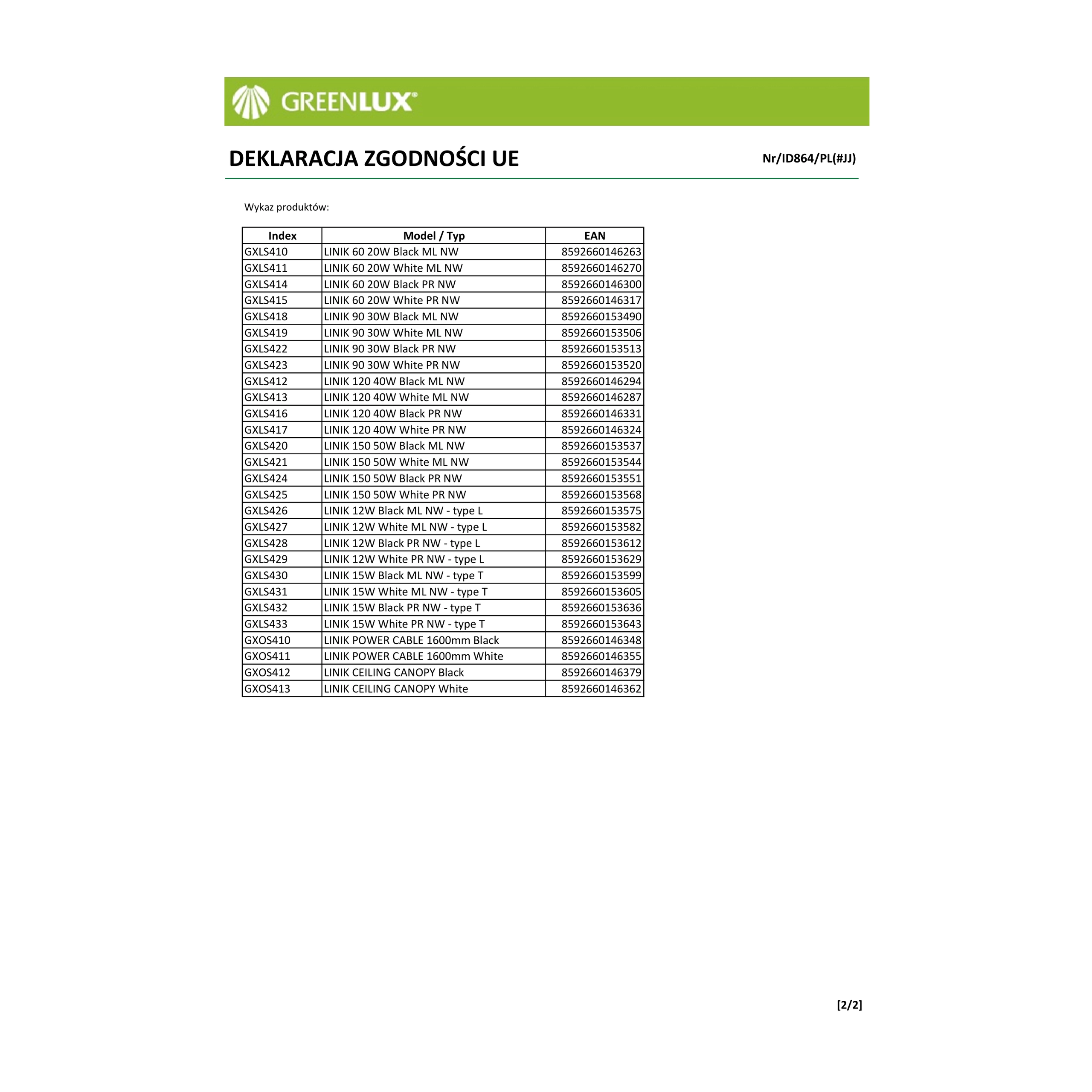 GREENLUX®

DEKLARACJA ZGODNOŚCI UE

Nr/ID864/PL(#JJ)

Wykaz produktów:

| Index | Model / Typ | EAN |
|---|---|---|
| GXLS410 | LINIK 60 20W Black ML NW | 8592660146263 |
| GXLS411 | LINIK 60 20W White ML NW | 8592660146270 |
| GXLS414 | LINIK 60 20W Black PR NW | 8592660146300 |
| GXLS415 | LINIK 60 20W White PR NW | 8592660146317 |
| GXLS418 | LINIK 90 30W Black ML NW | 8592660153490 |
| GXLS419 | LINIK 90 30W White ML NW | 8592660153506 |
| GXLS422 | LINIK 90 30W Black PR NW | 8592660153513 |
| GXLS423 | LINIK 90 30W White PR NW | 8592660153520 |
| GXLS412 | LINIK 120 40W Black ML NW | 8592660146294 |
| GXLS413 | LINIK 120 40W White ML NW | 8592660146287 |
| GXLS416 | LINIK 120 40W Black PR NW | 8592660146331 |
| GXLS417 | LINIK 120 40W White PR NW | 8592660146324 |
| GXLS420 | LINIK 150 50W Black ML NW | 8592660153537 |
| GXLS421 | LINIK 150 50W White ML NW | 8592660153544 |
| GXLS424 | LINIK 150 50W Black PR NW | 8592660153551 |
| GXLS425 | LINIK 150 50W White PR NW | 8592660153568 |
| GXLS426 | LINIK 12W Black ML NW - type L | 8592660153575 |
| GXLS427 | LINIK 12W White ML NW - type L | 8592660153582 |
| GXLS428 | LINIK 12W Black PR NW - type L | 8592660153612 |
| GXLS429 | LINIK 12W White PR NW - type L | 8592660153629 |
| GXLS430 | LINIK 15W Black ML NW - type T | 8592660153599 |
| GXLS431 | LINIK 15W White ML NW - type T | 8592660153605 |
| GXLS432 | LINIK 15W Black PR NW - type T | 8592660153636 |
| GXLS433 | LINIK 15W White PR NW - type T | 8592660153643 |
| GXOS410 | LINIK POWER CABLE 1600mm Black | 8592660146348 |
| GXOS411 | LINIK POWER CABLE 1600mm White | 8592660146355 |
| GXOS412 | LINIK CEILING CANOPY Black | 8592660146379 |
| GXOS413 | LINIK CEILING CANOPY White | 8592660146362 |

[2/2]